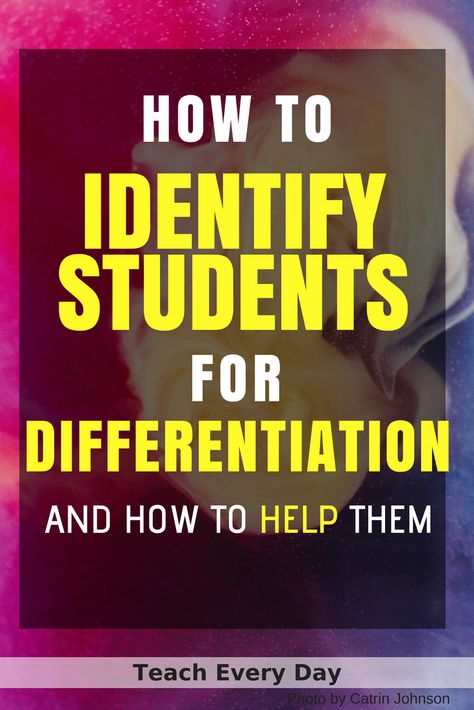 HOW TO
IDENTIFY STUDENTS
FOR
DIFFERENTIATION
AND HOW TO HELP THEM

Teach Every Day
Photo by Catrin Johnson